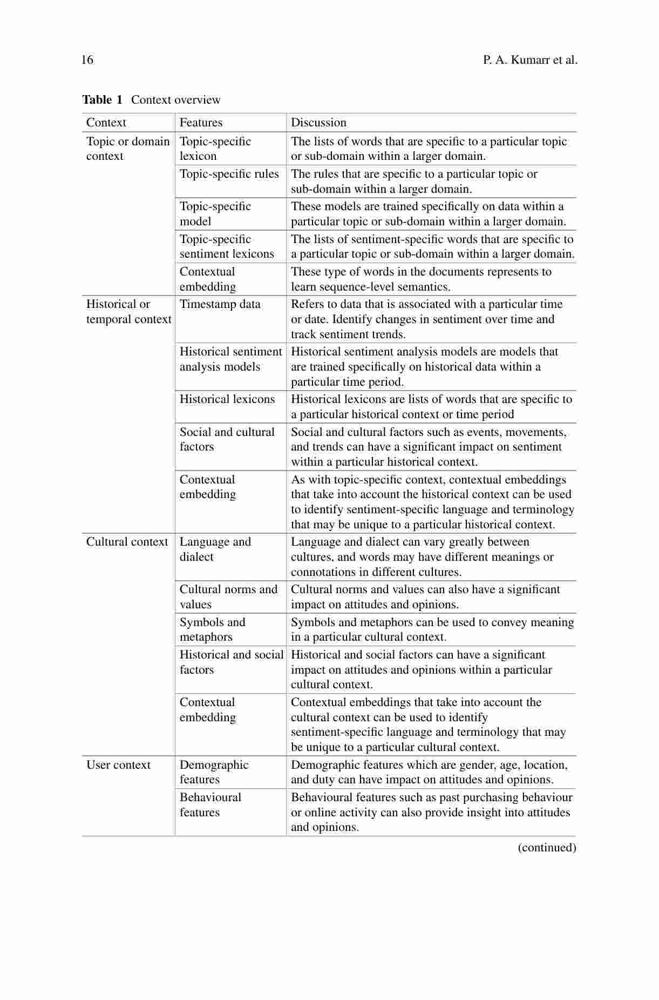 16 P. A. Kumarr et al.

**Table 1** Context overview

| Context | Features | Discussion |
|---|---|---|
| Topic or domain context | Topic-specific lexicon | The lists of words that are specific to a particular topic or sub-domain within a larger domain. |
| | Topic-specific rules | The rules that are specific to a particular topic or sub-domain within a larger domain. |
| | Topic-specific model | These models are trained specifically on data within a particular topic or sub-domain within a larger domain. |
| | Topic-specific sentiment lexicons | The lists of sentiment-specific words that are specific to a particular topic or sub-domain within a larger domain. |
| | Contextual embedding | These type of words in the documents represents to learn sequence-level semantics. |
| Historical or temporal context | Timestamp data | Refers to data that is associated with a particular time or date. Identify changes in sentiment over time and track sentiment trends. |
| | Historical sentiment analysis models | Historical sentiment analysis models are models that are trained specifically on historical data within a particular time period. |
| | Historical lexicons | Historical lexicons are lists of words that are specific to a particular historical context or time period |
| | Social and cultural factors | Social and cultural factors such as events, movements, and trends can have a significant impact on sentiment within a particular historical context. |
| | Contextual embedding | As with topic-specific context, contextual embeddings that take into account the historical context can be used to identify sentiment-specific language and terminology that may be unique to a particular historical context. |
| Cultural context | Language and dialect | Language and dialect can vary greatly between cultures, and words may have different meanings or connotations in different cultures. |
| | Cultural norms and values | Cultural norms and values can also have a significant impact on attitudes and opinions. |
| | Symbols and metaphors | Symbols and metaphors can be used to convey meaning in a particular cultural context. |
| | Historical and social factors | Historical and social factors can have a significant impact on attitudes and opinions within a particular cultural context. |
| | Contextual embedding | Contextual embeddings that take into account the cultural context can be used to identify sentiment-specific language and terminology that may be unique to a particular cultural context. |
| User context | Demographic features | Demographic features which are gender, age, location, and duty can have impact on attitudes and opinions. |
| | Behavioural features | Behavioural features such as past purchasing behaviour or online activity can also provide insight into attitudes and opinions. |

(continued)